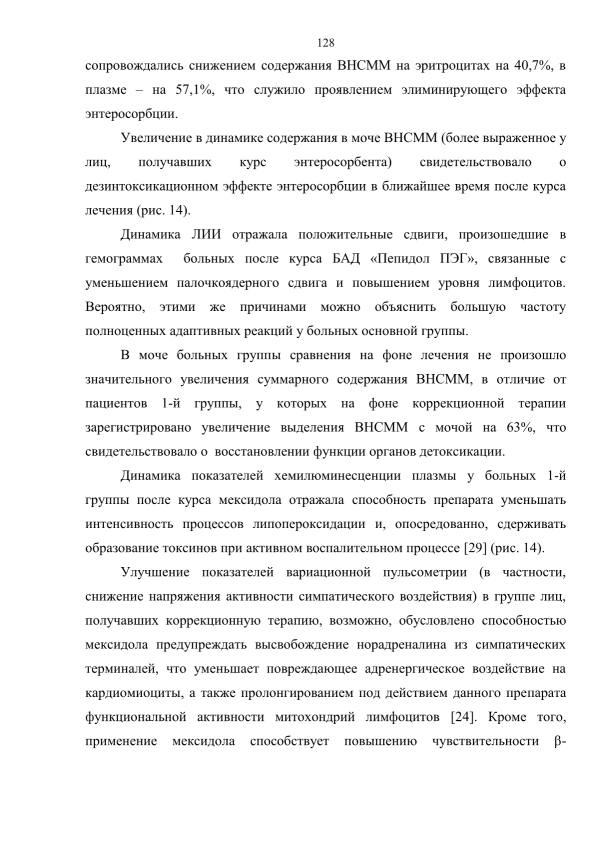 128

сопровождались снижением содержания ВНСММ на эритроцитах на 40,7%, в плазме – на 57,1%, что служило проявлением элиминирующего эффекта энтеросорбции.

Увеличение в динамике содержания в моче ВНСММ (более выраженное у лиц, получавших курс энтеросорбента) свидетельствовало о дезинтоксикационном эффекте энтеросорбции в ближайшее время после курса лечения (рис. 14).

Динамика ЛИИ отражала положительные сдвиги, произошедшие в гемограммах больных после курса БАД «Пепидол ПЭГ», связанные с уменьшением палочкоядерного сдвига и повышением уровня лимфоцитов. Вероятно, этими же причинами можно объяснить большую частоту полноценных адаптивных реакций у больных основной группы.

В моче больных группы сравнения на фоне лечения не произошло значительного увеличения суммарного содержания ВНСММ, в отличие от пациентов 1-й группы, у которых на фоне коррекционной терапии зарегистрировано увеличение выделения ВНСММ с мочой на 63%, что свидетельствовало о восстановлении функции органов детоксикации.

Динамика показателей хемилюминесценции плазмы у больных 1-й группы после курса мексидола отражала способность препарата уменьшать интенсивность процессов липопероксидации и, опосредованно, сдерживать образование токсинов при активном воспалительном процессе [29] (рис. 14).

Улучшение показателей вариационной пульсометрии (в частности, снижение напряжения активности симпатического воздействия) в группе лиц, получавших коррекционную терапию, возможно, обусловлено способностью мексидола предупреждать высвобождение норадреналина из симпатических терминалей, что уменьшает повреждающее адренергическое воздействие на кардиомиоциты, а также пролонгированием под действием данного препарата функциональной активности митохондрий лимфоцитов [24]. Кроме того, применение мексидола способствует повышению чувствительности β-